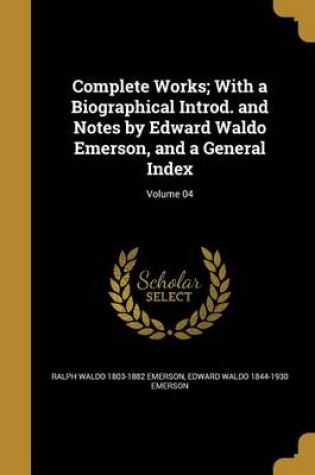 Complete Works; With a Biographical Introd. and Notes by Edward Waldo Emerson, and a General Index

Volume 04

Scholar SELECT

RALPH WALDO 1803-1882 EMERSON, EDWARD WALDO 1844-1930 EMERSON